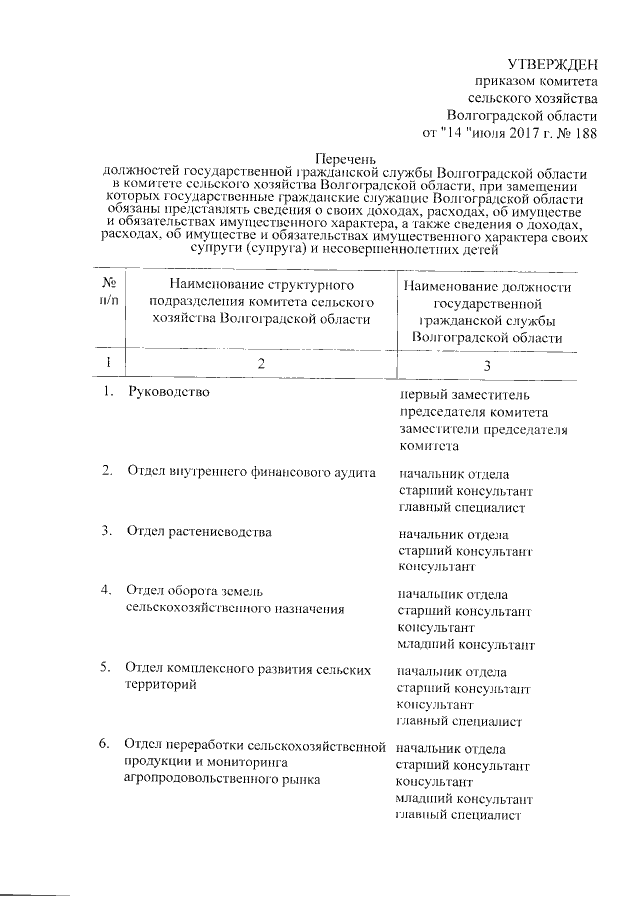 УТВЕРЖДЕН
приказом комитета
сельского хозяйства
Волгоградской области
от "14 "июля 2017 г. № 188

Перечень
должностей государственной гражданской службы Волгоградской области в комитете сельского хозяйства Волгоградской области, при замещении которых государственные гражданские служащие Волгоградской области обязаны представлять сведения о своих доходах, расходах, об имуществе и обязательствах имущественного характера, а также сведения о доходах, расходах, об имуществе и обязательствах имущественного характера своих супруги (супруга) и несовершеннолетних детей

| № п/п | Наименование структурного подразделения комитета сельского хозяйства Волгоградской области | Наименование должности государственной гражданской службы Волгоградской области |
|---|---|---|
| 1 | 2 | 3 |
| 1. | Руководство | первый заместитель председателя комитета заместители председателя комитета |
| 2. | Отдел внутреннего финансового аудита | начальник отдела старший консультант главный специалист |
| 3. | Отдел растениеводства | начальник отдела старший консультант консультант |
| 4. | Отдел оборота земель сельскохозяйственного назначения | начальник отдела старший консультант консультант младший консультант |
| 5. | Отдел комплексного развития сельских территорий | начальник отдела старший консультант консультант главный специалист |
| 6. | Отдел переработки сельскохозяйственной продукции и мониторинга агропродовольственного рынка | начальник отдела старший консультант консультант младший консультант главный специалист |